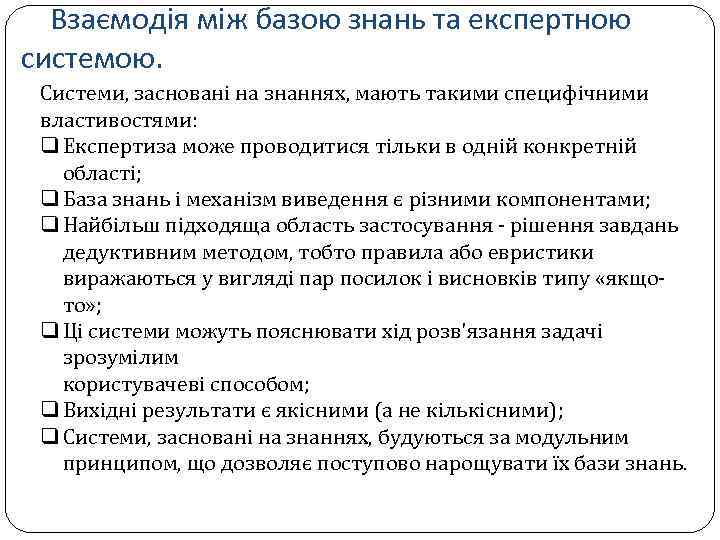 Взаємодія між базою знань та експертною системою.

Системи, засновані на знаннях, мають такими специфічними властивостями:

❑ Експертиза може проводитися тільки в одній конкретній області;
❑ База знань і механізм виведення є різними компонентами;
❑ Найбільш підходяща область застосування - рішення завдань дедуктивним методом, тобто правила або евристики виражаються у вигляді пар посилок і висновків типу «якщо-то»;
❑ Ці системи можуть пояснювати хід розв'язання задачі зрозумілим
користувачеві способом;
❑ Вихідні результати є якісними (а не кількісними);
❑ Системи, засновані на знаннях, будуються за модульним принципом, що дозволяє поступово нарощувати їх бази знань.